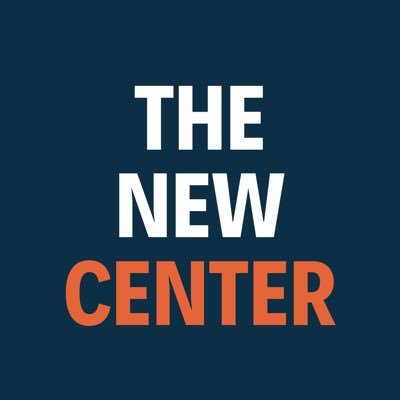 THE
NEW
CENTER